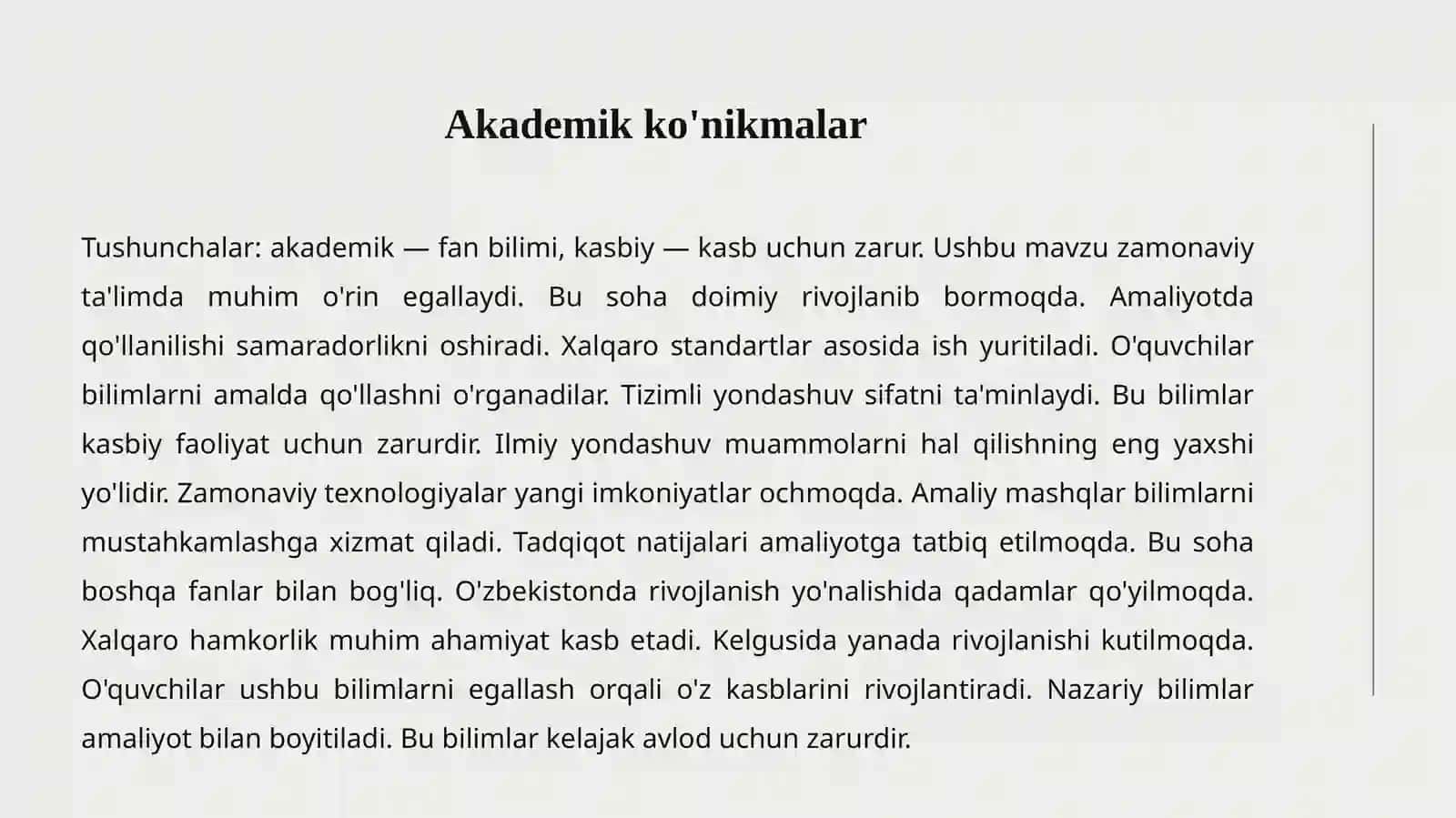 Akademik ko'nikmalar

Tushunchalar: akademik — fan bilimi, kasbiy — kasb uchun zarur. Ushbu mavzu zamonaviy ta'limda muhim o'rin egallaydi. Bu soha doimiy rivojlanib bormoqda. Amaliyotda qo'llanilishi samaradorlikni oshiradi. Xalqaro standartlar asosida ish yuritiladi. O'quvchilar bilimlarni amalda qo'llashni o'rganadilar. Tizimli yondashuv sifatni ta'minlaydi. Bu bilimlar kasbiy faoliyat uchun zarurdir. Ilmiy yondashuv muammolarni hal qilishning eng yaxshi yo'lidir. Zamonaviy texnologiyalar yangi imkoniyatlar ochmoqda. Amaliy mashqlar bilimlarni mustahkamlashga xizmat qiladi. Tadqiqot natijalari amaliyotga tatbiq etilmoqda. Bu soha boshqa fanlar bilan bog'liq. O'zbekistonda rivojlanish yo'nalishida qadamlar qo'yilmoqda. Xalqaro hamkorlik muhim ahamiyat kasb etadi. Kelgusida yanada rivojlanishi kutilmoqda. O'quvchilar ushbu bilimlarni egallash orqali o'z kasblarini rivojlantiradi. Nazariy bilimlar amaliyot bilan boyitiladi. Bu bilimlar kelajak avlod uchun zarurdir.